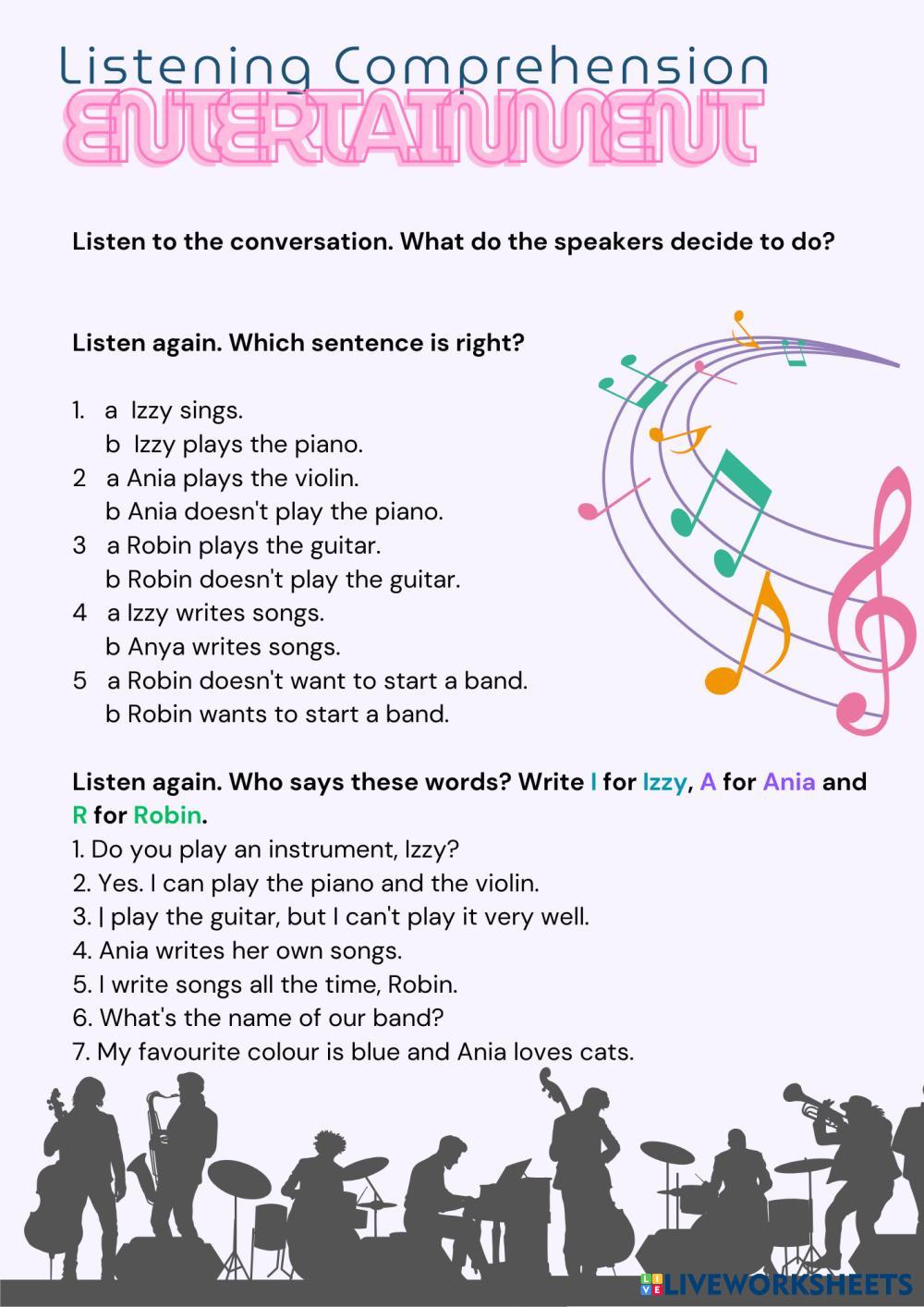 Listening Comprehension
ENTERTAINMENT

Listen to the conversation. What do the speakers decide to do?

Listen again. Which sentence is right?

1. a Izzy sings.
b Izzy plays the piano.
2 a Ania plays the violin.
b Ania doesn't play the piano.
3 a Robin plays the guitar.
b Robin doesn't play the guitar.
4 a Izzy writes songs.
b Anya writes songs.
5 a Robin doesn't want to start a band.
b Robin wants to start a band.

Listen again. Who says these words? Write I for Izzy, A for Ania and R for Robin.
1. Do you play an instrument, Izzy?
2. Yes. I can play the piano and the violin.
3. I play the guitar, but I can't play it very well.
4. Ania writes her own songs.
5. I write songs all the time, Robin.
6. What's the name of our band?
7. My favourite colour is blue and Ania loves cats.

LIVEWORKSHEETS